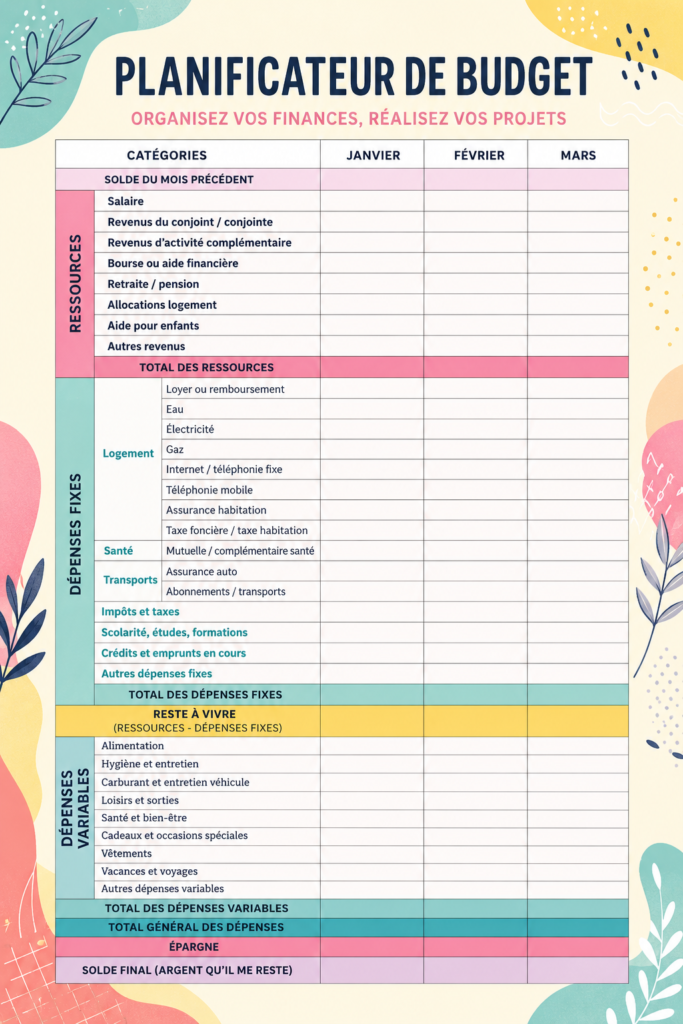 PLANIFICATEUR DE BUDGET

ORGANISEZ VOS FINANCES, RÉALISEZ VOS PROJETS

| CATÉGORIES | | | JANVIER | FÉVRIER | MARS |
|---|---|---|---|---|---|
| SOLDE DU MOIS PRÉCÉDENT | | | | | |
| RESSOURCES | Salaire | | | | |
| | Revenus du conjoint / conjointe | | | | |
| | Revenus d'activité complémentaire | | | | |
| | Bourse ou aide financière | | | | |
| | Retraite / pension | | | | |
| | Allocations logement | | | | |
| | Aide pour enfants | | | | |
| | Autres revenus | | | | |
| | TOTAL DES RESSOURCES | | | | |
| DÉPENSES FIXES | Logement | Loyer ou remboursement | | | |
| | | Eau | | | |
| | | Électricité | | | |
| | | Gaz | | | |
| | | Internet / téléphonie fixe | | | |
| | | Téléphonie mobile | | | |
| | | Assurance habitation | | | |
| | | Taxe foncière / taxe habitation | | | |
| | Santé | Mutuelle / complémentaire santé | | | |
| | Transports | Assurance auto | | | |
| | | Abonnements / transports | | | |
| | Impôts et taxes | | | | |
| | Scolarité, études, formations | | | | |
| | Crédits et emprunts en cours | | | | |
| | Autres dépenses fixes | | | | |
| | TOTAL DES DÉPENSES FIXES | | | | |
| RESTE À VIVRE (RESSOURCES - DÉPENSES FIXES) | | | | | |
| DÉPENSES VARIABLES | Alimentation | | | | |
| | Hygiène et entretien | | | | |
| | Carburant et entretien véhicule | | | | |
| | Loisirs et sorties | | | | |
| | Santé et bien-être | | | | |
| | Cadeaux et occasions spéciales | | | | |
| | Vêtements | | | | |
| | Vacances et voyages | | | | |
| | Autres dépenses variables | | | | |
| TOTAL DES DÉPENSES VARIABLES | | | | | |
| TOTAL GÉNÉRAL DES DÉPENSES | | | | | |
| ÉPARGNE | | | | | |
| SOLDE FINAL (ARGENT QU'IL ME RESTE) | | | | | |